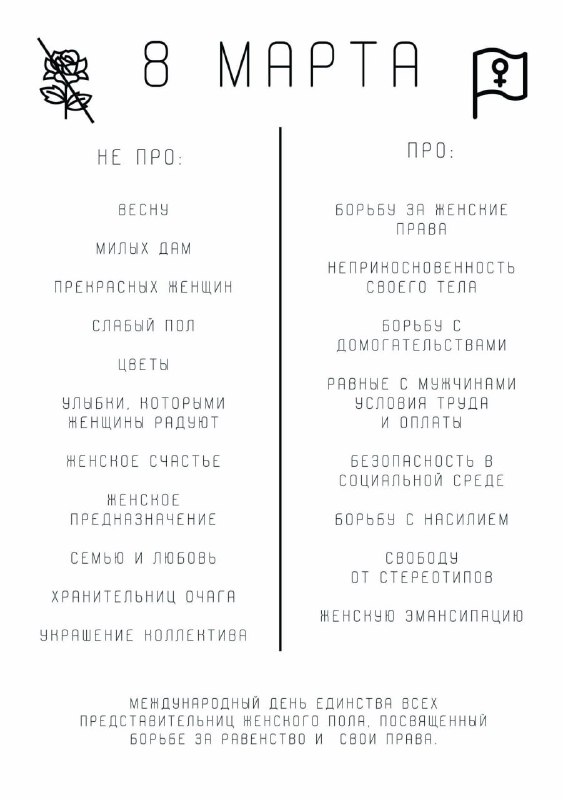 8 МАРТА

НЕ ПРО:

ВЕСНУ

МИЛЫХ ДАМ

ПРЕКРАСНЫХ ЖЕНЩИН

СЛАБЫЙ ПОЛ

ЦВЕТЫ

УЛЫБКИ, КОТОРЫМИ ЖЕНЩИНЫ РАДУЮТ

ЖЕНСКОЕ СЧАСТЬЕ

ЖЕНСКОЕ ПРЕДНАЗНАЧЕНИЕ

СЕМЬЮ И ЛЮБОВЬ

ХРАНИТЕЛЬНИЦ ОЧАГА

УКРАШЕНИЕ КОЛЛЕКТИВА

ПРО:

БОРЬБУ ЗА ЖЕНСКИЕ ПРАВА

НЕПРИКОСНОВЕННОСТЬ СВОЕГО ТЕЛА

БОРЬБУ С ДОМОГАТЕЛЬСТВАМИ

РАВНЫЕ С МУЖЧИНАМИ УСЛОВИЯ ТРУДА И ОПЛАТЫ

БЕЗОПАСНОСТЬ В СОЦИАЛЬНОЙ СРЕДЕ

БОРЬБУ С НАСИЛИЕМ

СВОБОДУ ОТ СТЕРЕОТИПОВ

ЖЕНСКУЮ ЭМАНСИПАЦИЮ

МЕЖДУНАРОДНЫЙ ДЕНЬ ЕДИНСТВА ВСЕХ ПРЕДСТАВИТЕЛЬНИЦ ЖЕНСКОГО ПОЛА, ПОСВЯЩЕННЫЙ БОРЬБЕ ЗА РАВЕНСТВО И СВОИ ПРАВА.